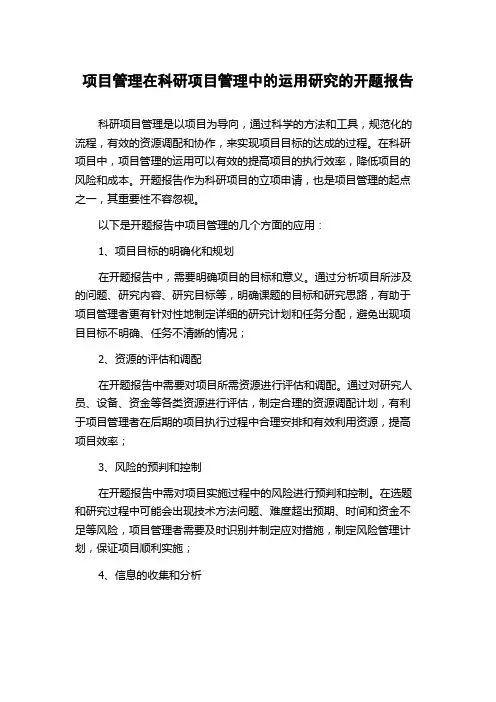 项目管理在科研项目管理中的运用研究的开题报告

科研项目管理是以项目为导向，通过科学的方法和工具，规范化的流程，有效的资源调配和协作，来实现项目目标的达成的过程。在科研项目中，项目管理的运用可以有效的提高项目的执行效率，降低项目的风险和成本。开题报告作为科研项目的立项申请，也是项目管理的起点之一，其重要性不容忽视。

以下是开题报告中项目管理的几个方面的应用：

1、项目目标的明确化和规划

在开题报告中，需要明确项目的目标和意义。通过分析项目所涉及的问题、研究内容、研究目标等，明确课题的目标和研究思路，有助于项目管理者更有针对性地制定详细的研究计划和任务分配，避免出现项目目标不明确、任务不清晰的情况；

2、资源的评估和调配

在开题报告中需要对项目所需资源进行评估和调配。通过对研究人员、设备、资金等各类资源进行评估，制定合理的资源调配计划，有利于项目管理者在后期的项目执行过程中合理安排和有效利用资源，提高项目效率；

3、风险的预判和控制

在开题报告中需对项目实施过程中的风险进行预判和控制。在选题和研究过程中可能会出现技术方法问题、难度超出预期、时间和资金不足等风险，项目管理者需要及时识别并制定应对措施，制定风险管理计划，保证项目顺利实施；

4、信息的收集和分析